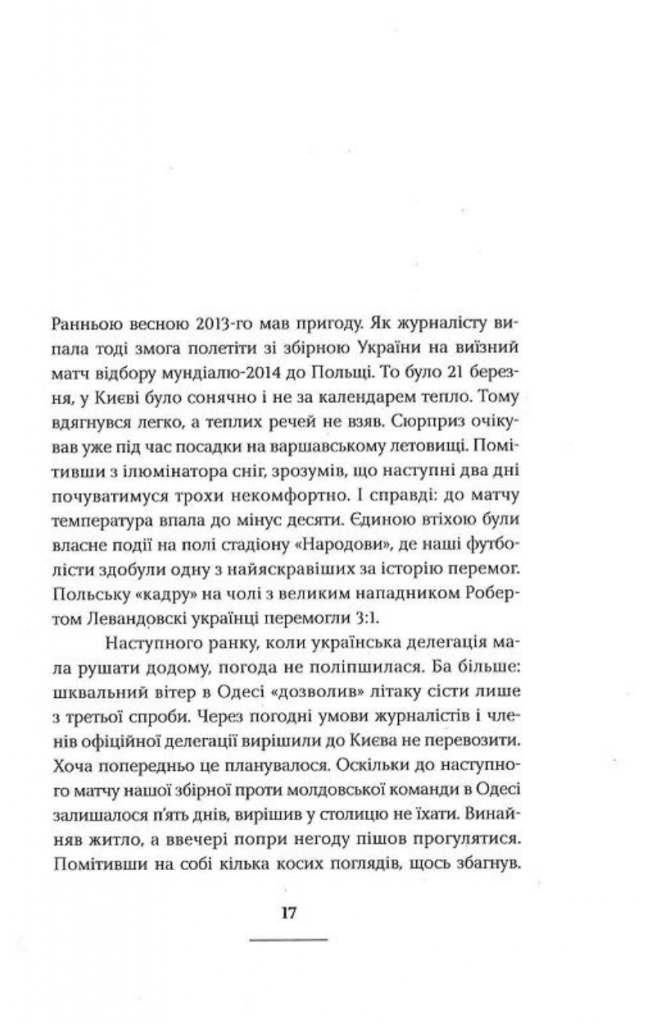 Ранньою весною 2013-го мав пригоду. Як журналісту випала тоді змога полетіти зі збірною України на виїзний матч відбору мундіалю-2014 до Польщі. То було 21 березня, у Києві було сонячно і не за календарем тепло. Тому вдягнувся легко, а теплих речей не взяв. Сюрприз очікував уже під час посадки на варшавському летовищі. Помітивши з ілюмінатора сніг, зрозумів, що наступні два дні почуватимуся трохи некомфортно. І справді: до матчу температура впала до мінус десяти. Єдиною втіхою були власне події на полі стадіону «Народови», де наші футболісти здобули одну з найяскравіших за історію перемог. Польську «кадру» на чолі з великим нападником Робертом Левандовскі українці перемогли 3:1.

Наступного ранку, коли українська делегація мала рушати додому, погода не поліпшилася. Ба більше: шквальний вітер в Одесі «дозволив» літаку сісти лише з третьої спроби. Через погодні умови журналістів і членів офіційної делегації вирішили до Києва не перевозити. Хоча попередньо це планувалося. Оскільки до наступного матчу нашої збірної проти молдовської команди в Одесі залишалося п'ять днів, вирішив у столицю не їхати. Винайняв житло, а ввечері попри негоду пішов прогулятися. Помітивши на собі кілька косих поглядів, щось збагнув.

17